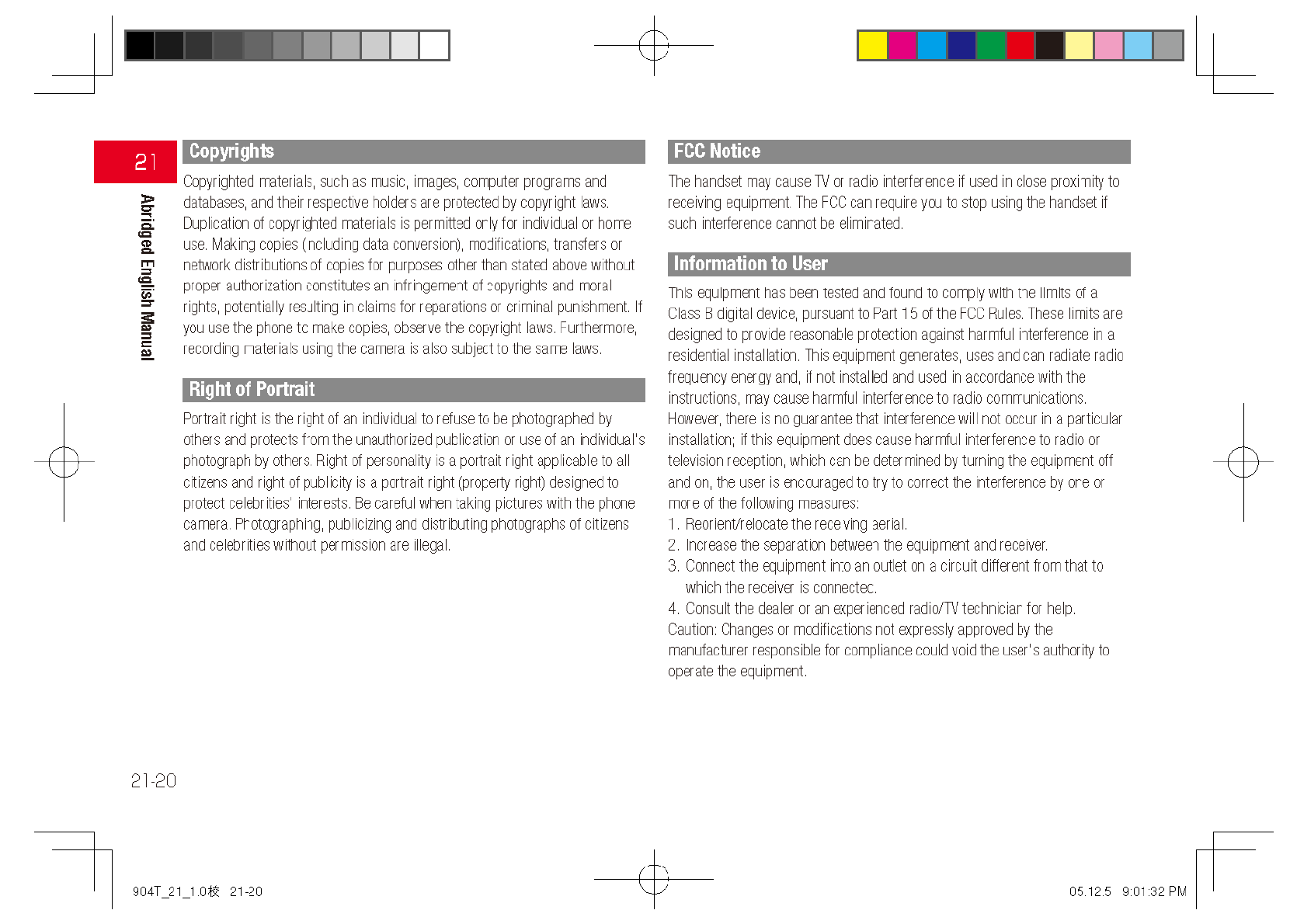 21

Abridged English Manual

Copyrights

Copyrighted materials, such as music, images, computer programs and databases, and their respective holders are protected by copyright laws. Duplication of copyrighted materials is permitted only for individual or home use. Making copies (including data conversion), modifications, transfers or network distributions of copies for purposes other than stated above without proper authorization constitutes an infringement of copyrights and moral rights, potentially resulting in claims for reparations or criminal punishment. If you use the phone to make copies, observe the copyright laws. Furthermore, recording materials using the camera is also subject to the same laws.

Right of Portrait

Portrait right is the right of an individual to refuse to be photographed by others and protects from the unauthorized publication or use of an individual's photograph by others. Right of personality is a portrait right applicable to all citizens and right of publicity is a portrait right (property right) designed to protect celebrities' interests. Be careful when taking pictures with the phone camera. Photographing, publicizing and distributing photographs of citizens and celebrities without permission are illegal.

FCC Notice

The handset may cause TV or radio interference if used in close proximity to receiving equipment. The FCC can require you to stop using the handset if such interference cannot be eliminated.

Information to User

This equipment has been tested and found to comply with the limits of a Class B digital device, pursuant to Part 15 of the FCC Rules. These limits are designed to provide reasonable protection against harmful interference in a residential installation. This equipment generates, uses and can radiate radio frequency energy and, if not installed and used in accordance with the instructions, may cause harmful interference to radio communications. However, there is no guarantee that interference will not occur in a particular installation; if this equipment does cause harmful interference to radio or television reception, which can be determined by turning the equipment off and on, the user is encouraged to try to correct the interference by one or more of the following measures:
1. Reorient/relocate the receiving aerial.
2. Increase the separation between the equipment and receiver.
3. Connect the equipment into an outlet on a circuit different from that to which the receiver is connected.
4. Consult the dealer or an experienced radio/TV technician for help.
Caution: Changes or modifications not expressly approved by the manufacturer responsible for compliance could void the user's authority to operate the equipment.

21-20

904T_21_1.0校 21-20

05.12.5 9:01:32 PM